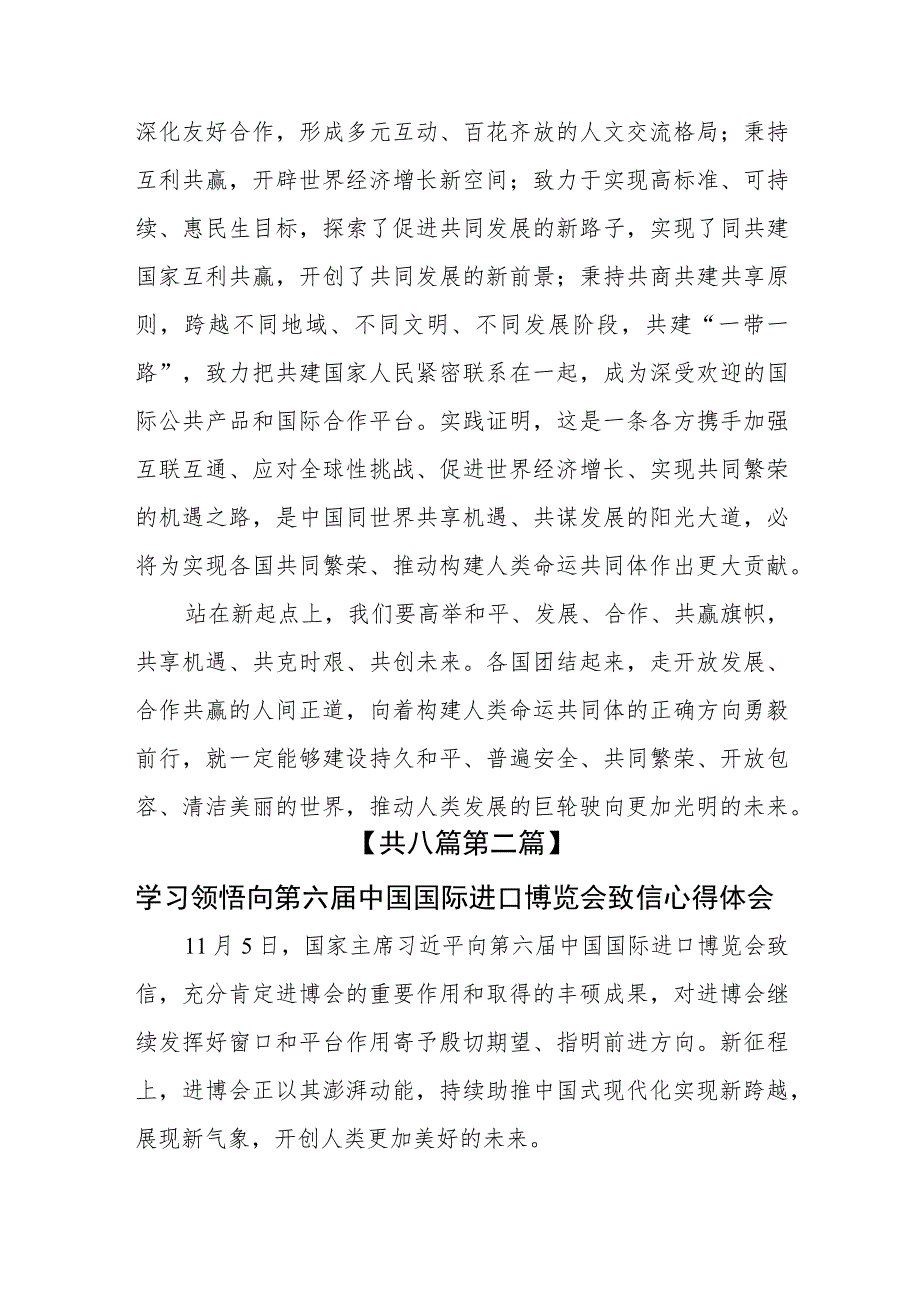 深化友好合作，形成多元互动、百花齐放的人文交流格局；秉持互利共赢，开辟世界经济增长新空间；致力于实现高标准、可持续、惠民生目标，探索了促进共同发展的新路子，实现了同共建国家互利共赢，开创了共同发展的新前景；秉持共商共建共享原则，跨越不同地域、不同文明、不同发展阶段，共建“一带一路”，致力把共建国家人民紧密联系在一起，成为深受欢迎的国际公共产品和国际合作平台。实践证明，这是一条各方携手加强互联互通、应对全球性挑战、促进世界经济增长、实现共同繁荣的机遇之路，是中国同世界共享机遇、共谋发展的阳光大道，必将为实现各国共同繁荣、推动构建人类命运共同体作出更大贡献。

站在新起点上，我们要高举和平、发展、合作、共赢旗帜，共享机遇、共克时艰、共创未来。各国团结起来，走开放发展、合作共赢的人间正道，向着构建人类命运共同体的正确方向勇毅前行，就一定能够建设持久和平、普遍安全、共同繁荣、开放包容、清洁美丽的世界，推动人类发展的巨轮驶向更加光明的未来。

【共八篇第二篇】

学习领悟向第六届中国国际进口博览会致信心得体会

11月5日，国家主席习近平向第六届中国国际进口博览会致信，充分肯定进博会的重要作用和取得的丰硕成果，对进博会继续发挥好窗口和平台作用寄予殷切期望、指明前进方向。新征程上，进博会正以其澎湃动能，持续助推中国式现代化实现新跨越，展现新气象，开创人类更加美好的未来。